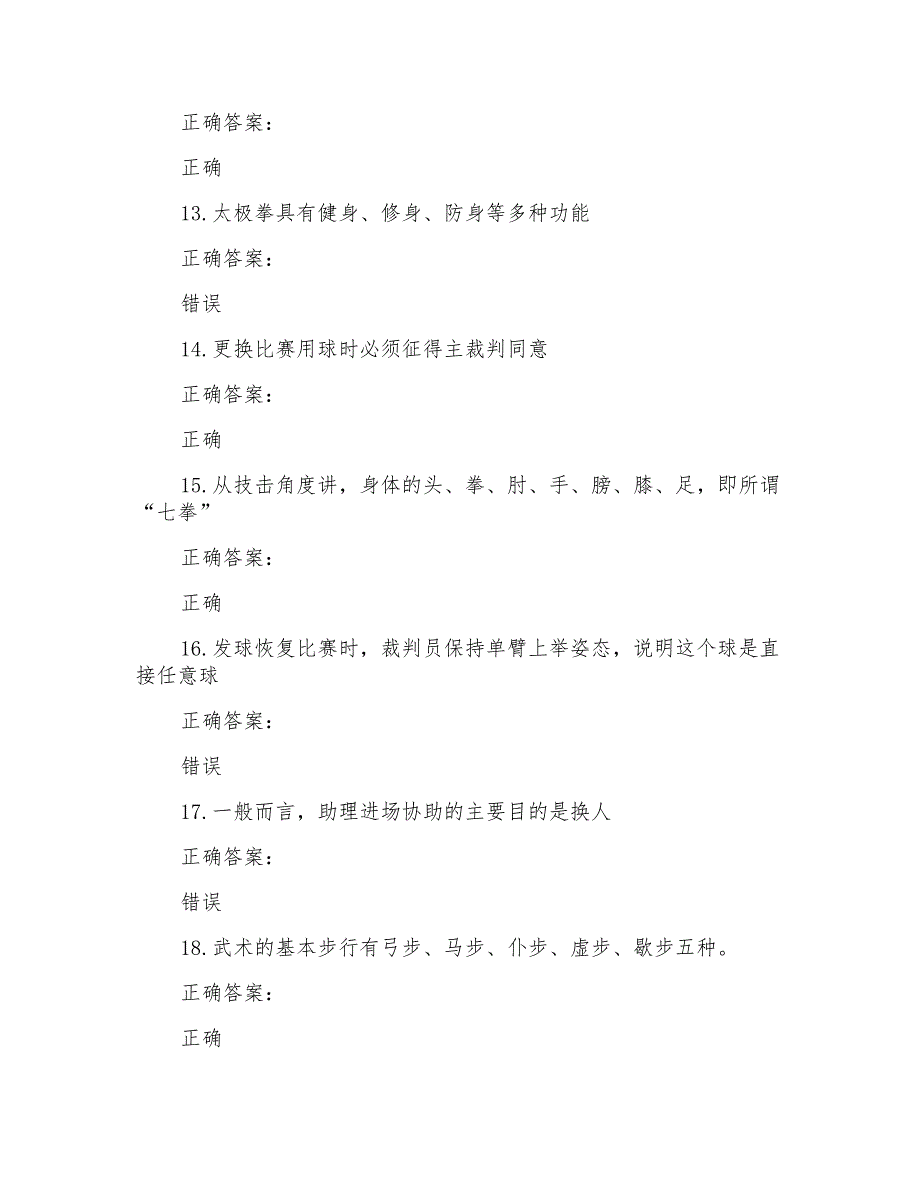 正确答案：

正确

13.太极拳具有健身、修身、防身等多种功能

正确答案：

错误

14.更换比赛用球时必须征得主裁判同意

正确答案：

正确

15.从技击角度讲，身体的头、拳、肘、手、膀、膝、足，即所谓“七拳”

正确答案：

正确

16.发球恢复比赛时，裁判员保持单臂上举姿态，说明这个球是直接任意球

正确答案：

错误

17.一般而言，助理进场协助的主要目的是换人

正确答案：

错误

18.武术的基本步行有弓步、马步、仆步、虚步、歇步五种。

正确答案：

正确